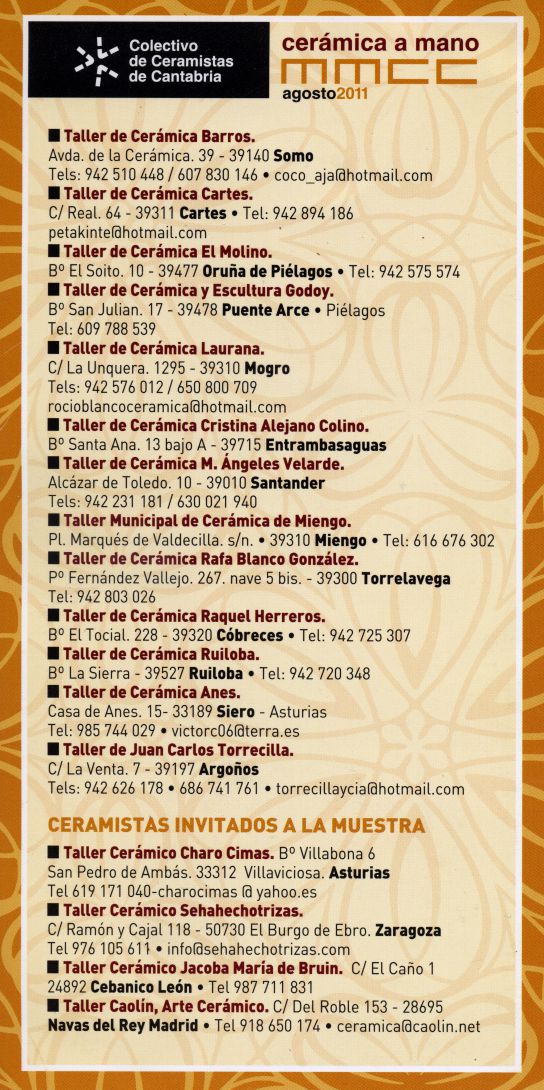 Colectivo de Ceramistas de Cantabria

cerámica a mano
MMCC
agosto2011

■ Taller de Cerámica Barros.
Avda. de la Cerámica. 39 - 39140 Somo
Tels: 942 510 448 / 607 830 146 • coco_aja@hotmail.com
■ Taller de Cerámica Cartes.
C/ Real. 64 - 39311 Cartes • Tel: 942 894 186
petakinte@hotmail.com
■ Taller de Cerámica El Molino.
Bº El Soito. 10 - 39477 Oruña de Piélagos • Tel: 942 575 574
■ Taller de Cerámica y Escultura Godoy.
Bº San Julian. 17 - 39478 Puente Arce • Piélagos
Tel: 609 788 539
■ Taller de Cerámica Laurana.
C/ La Unquera. 1295 - 39310 Mogro
Tels: 942 576 012 / 650 800 709
rocioblancoceramica@hotmail.com
■ Taller de Cerámica Cristina Alejano Colino.
Bº Santa Ana. 13 bajo A - 39715 Entrambasaguas
■ Taller de Cerámica M. Ángeles Velarde.
Alcázar de Toledo. 10 - 39010 Santander
Tels: 942 231 181 / 630 021 940
■ Taller Municipal de Cerámica de Miengo.
Pl. Marqués de Valdecilla. s/n. • 39310 Miengo • Tel: 616 676 302
■ Taller de Cerámica Rafa Blanco González.
Pº Fernández Vallejo. 267. nave 5 bis. - 39300 Torrelavega
Tel: 942 803 026
■ Taller de Cerámica Raquel Herreros.
Bº El Tocial. 228 - 39320 Cóbreces • Tel: 942 725 307
■ Taller de Cerámica Ruiloba.
Bº La Sierra - 39527 Ruiloba • Tel: 942 720 348
■ Taller de Cerámica Anes.
Casa de Anes. 15- 33189 Siero - Asturias
Tel: 985 744 029 • victorc06@terra.es
■ Taller de Juan Carlos Torrecilla.
C/ La Venta. 7 - 39197 Argoños
Tels: 942 626 178 • 686 741 761 • torrecillaycia@hotmail.com

CERAMISTAS INVITADOS A LA MUESTRA
■ Taller Cerámico Charo Cimas. Bº Villabona 6
San Pedro de Ambás. 33312 Villaviciosa. Asturias
Tel 619 171 040-charocimas @ yahoo.es
■ Taller Cerámico Sehahechotrizas.
C/ Ramón y Cajal 118 - 50730 El Burgo de Ebro. Zaragoza
Tel 976 105 611 • info@sehahechotrizas.com
■ Taller Cerámico Jacoba María de Bruin. C/ El Caño 1
24892 Cebanico León • Tel 987 711 831
■ Taller Caolín, Arte Cerámico. C/ Del Roble 153 - 28695
Navas del Rey Madrid • Tel 918 650 174 • ceramica@caolin.net